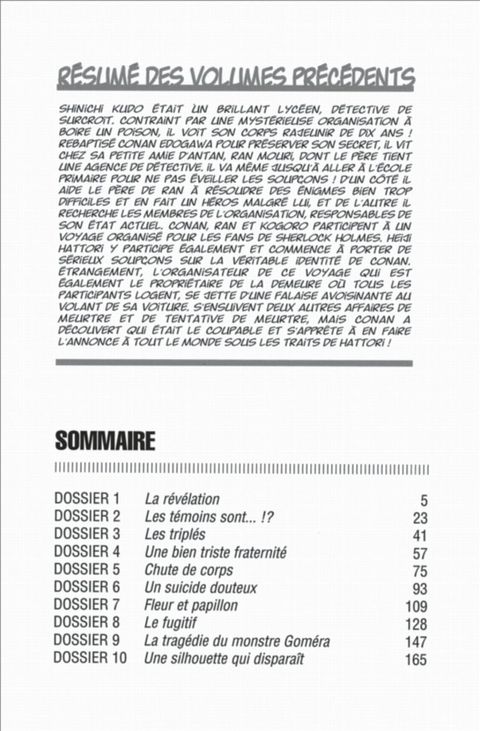 RÉSUMÉ DES VOLUMES PRÉCÉDENTS

SHINICHI KUDO ÉTAIT UN BRILLANT LYCÉEN, DÉTECTIVE DE SURCROÎT. CONTRAINT PAR UNE MYSTÉRIEUSE ORGANISATION À BOIRE UN POISON, IL VOIT SON CORPS RAJEUNIR DE DIX ANS ! REBAPTISÉ CONAN EDOGAWA POUR PRÉSERVER SON SECRET, IL VIT CHEZ SA PETITE AMIE D'ANTAN, RAN MOURI, DONT LE PÈRE TIENT UNE AGENCE DE DÉTECTIVE. IL VA MÊME JUSQU'À ALLER À L'ÉCOLE PRIMAIRE POUR NE PAS ÉVEILLER LES SOUPÇONS ! D'UN CÔTÉ IL AIDE LE PÈRE DE RAN À RÉSOUDRE DES ÉNIGMES BIEN TROP DIFFICILES ET EN FAIT UN HÉROS MALGRÉ LUI, ET DE L'AUTRE IL RECHERCHE LES MEMBRES DE L'ORGANISATION, RESPONSABLES DE SON ÉTAT ACTUEL. CONAN, RAN ET KOGORO PARTICIPENT À UN VOYAGE ORGANISÉ POUR LES FANS DE SHERLOCK HOLMES. HEIJI HATTORI Y PARTICIPE ÉGALEMENT ET COMMENCE À PORTER DE SÉRIEUX SOUPÇONS SUR LA VÉRITABLE IDENTITÉ DE CONAN. ÉTRANGEMENT, L'ORGANISATEUR DE CE VOYAGE QUI EST ÉGALEMENT LE PROPRIÉTAIRE DE LA DEMEURE OÙ TOUS LES PARTICIPANTS LOGENT, SE JETTE D'UNE FALAISE AVOISINANTE AU VOLANT DE SA VOITURE. S'ENSUIVENT DEUX AUTRES AFFAIRES DE MEURTRE ET DE TENTATIVE DE MEURTRE, MAIS CONAN A DÉCOUVERT QUI ÉTAIT LE COUPABLE ET S'APPRÊTE À EN FAIRE L'ANNONCE À TOUT LE MONDE SOUS LES TRAITS DE HATTORI !

SOMMAIRE

| | | |
|---|---|---|
| DOSSIER 1 | La révélation | 5 |
| DOSSIER 2 | Les témoins sont... !? | 23 |
| DOSSIER 3 | Les triplés | 41 |
| DOSSIER 4 | Une bien triste fraternité | 57 |
| DOSSIER 5 | Chute de corps | 75 |
| DOSSIER 6 | Un suicide douteux | 93 |
| DOSSIER 7 | Fleur et papillon | 109 |
| DOSSIER 8 | Le fugitif | 128 |
| DOSSIER 9 | La tragédie du monstre Goméra | 147 |
| DOSSIER 10 | Une silhouette qui disparaît | 165 |